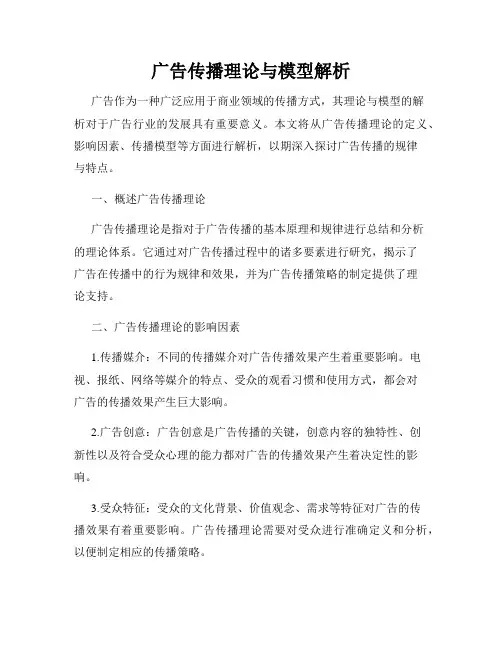 广告传播理论与模型解析

广告作为一种广泛应用于商业领域的传播方式，其理论与模型的解析对于广告行业的发展具有重要意义。本文将从广告传播理论的定义、影响因素、传播模型等方面进行解析，以期深入探讨广告传播的规律与特点。

一、概述广告传播理论

广告传播理论是指对于广告传播的基本原理和规律进行总结和分析的理论体系。它通过对广告传播过程中的诸多要素进行研究，揭示了广告在传播中的行为规律和效果，并为广告传播策略的制定提供了理论支持。

二、广告传播理论的影响因素

1.传播媒介：不同的传播媒介对广告传播效果产生着重要影响。电视、报纸、网络等媒介的特点、受众的观看习惯和使用方式，都会对广告的传播效果产生巨大影响。

2.广告创意：广告创意是广告传播的关键，创意内容的独特性、创新性以及符合受众心理的能力都对广告的传播效果产生着决定性的影响。

3.受众特征：受众的文化背景、价值观念、需求等特征对广告的传播效果有着重要影响。广告传播理论需要对受众进行准确定义和分析，以便制定相应的传播策略。